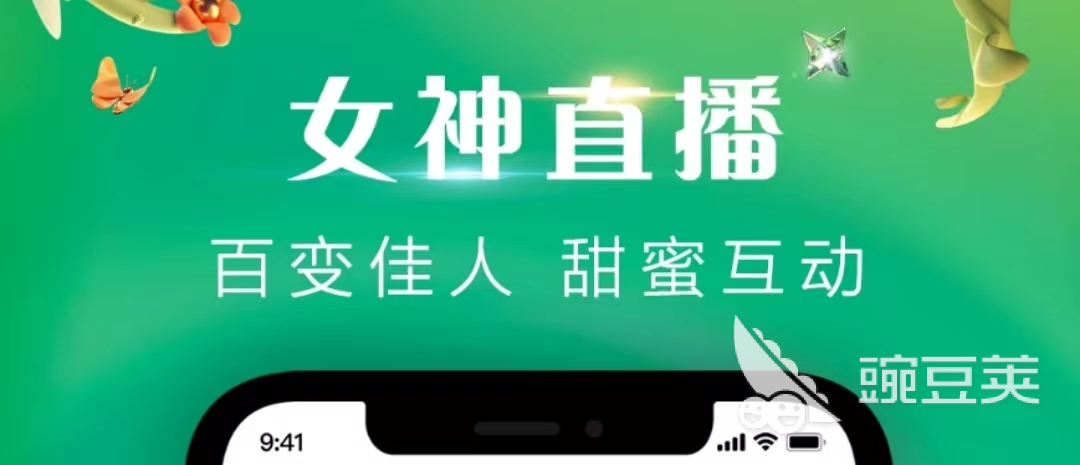 女神直播

百变佳人 甜蜜互动

豌豆荚

9:41